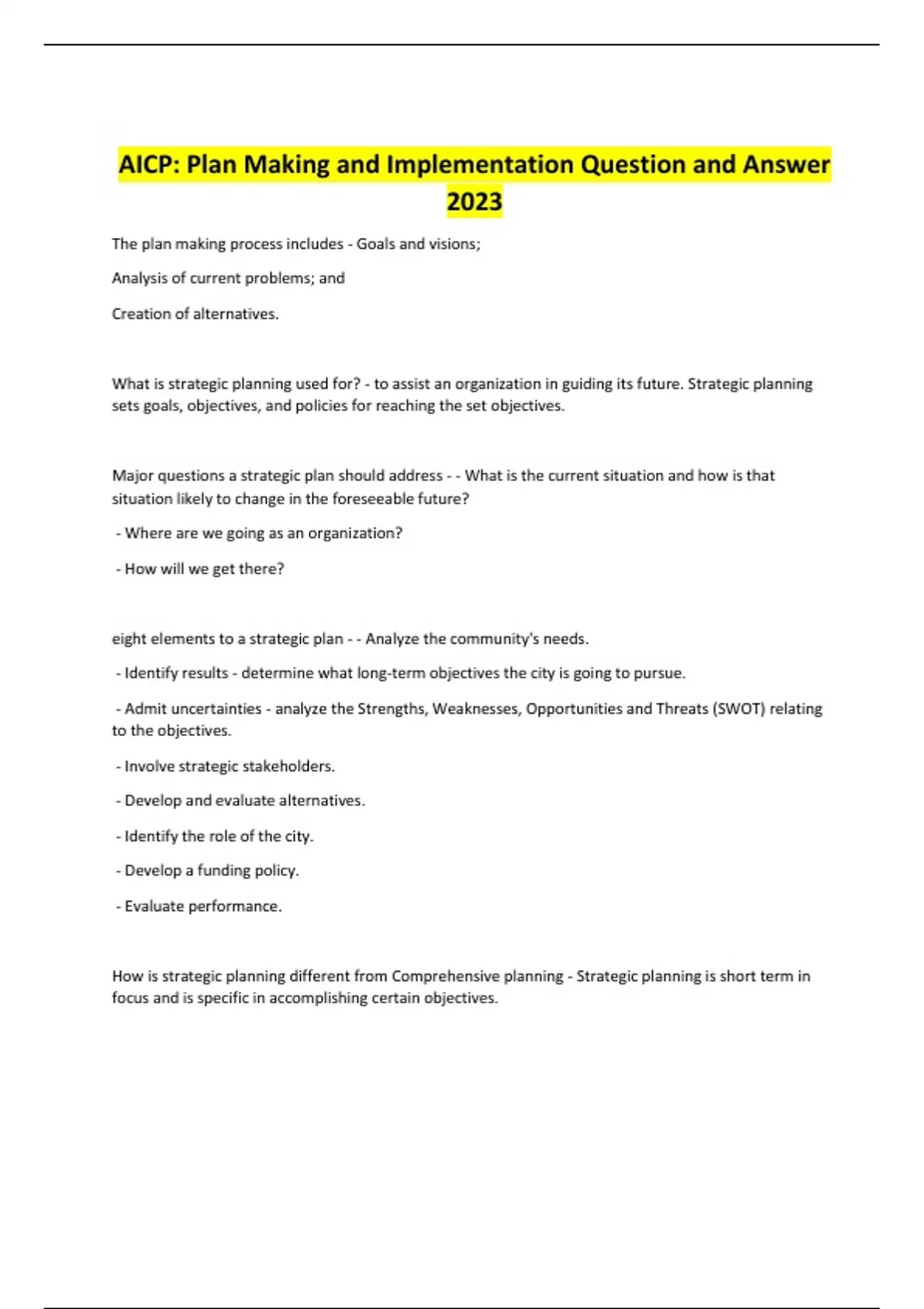 AICP: Plan Making and Implementation Question and Answer 2023

The plan making process includes - Goals and visions;

Analysis of current problems; and

Creation of alternatives.

What is strategic planning used for? - to assist an organization in guiding its future. Strategic planning sets goals, objectives, and policies for reaching the set objectives.

Major questions a strategic plan should address - - What is the current situation and how is that situation likely to change in the foreseeable future?

- Where are we going as an organization?

- How will we get there?

eight elements to a strategic plan - - Analyze the community's needs.

- Identify results - determine what long-term objectives the city is going to pursue.

- Admit uncertainties - analyze the Strengths, Weaknesses, Opportunities and Threats (SWOT) relating to the objectives.

- Involve strategic stakeholders.

- Develop and evaluate alternatives.

- Identify the role of the city.

- Develop a funding policy.

- Evaluate performance.

How is strategic planning different from Comprehensive planning - Strategic planning is short term in focus and is specific in accomplishing certain objectives.